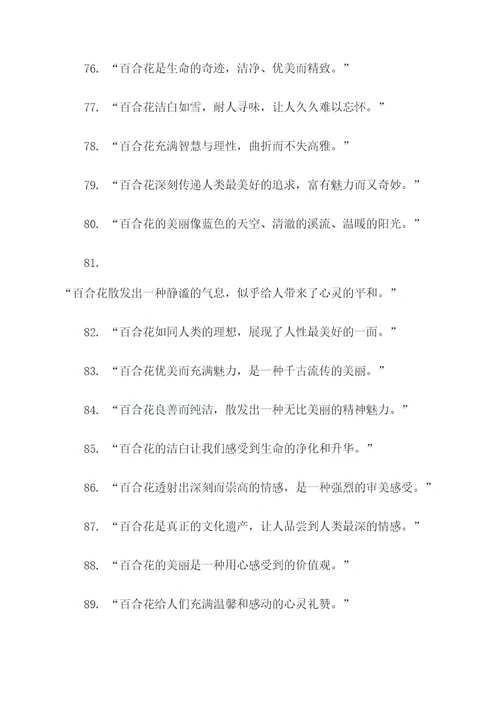 76. “百合花是生命的奇迹，洁净、优美而精致。”

77. “百合花洁白如雪，耐人寻味，让人久久难以忘怀。”

78. “百合花充满智慧与理性，曲折而不失高雅。”

79. “百合花深刻传递人类最美好的追求，富有魅力而又奇妙。”

80. “百合花的美丽像蓝色的天空、清澈的溪流、温暖的阳光。”

81.

“百合花散发出一种静谧的气息，似乎给人带来了心灵的平和。”

82. “百合花如同人类的理想，展现了人性最美好的一面。”

83. “百合花优美而充满魅力，是一种千古流传的美丽。”

84. “百合花良善而纯洁，散发出一种无比美丽的精神魅力。”

85. “百合花的洁白让我们感受到生命的净化和升华。”

86. “百合花透射出深刻而崇高的情感，是一种强烈的审美感受。”

87. “百合花是真正的文化遗产，让人品尝到人类最深的情感。”

88. “百合花的美丽是一种用心感受到的价值观。”

89. “百合花给人们充满温馨和感动的心灵礼赞。”